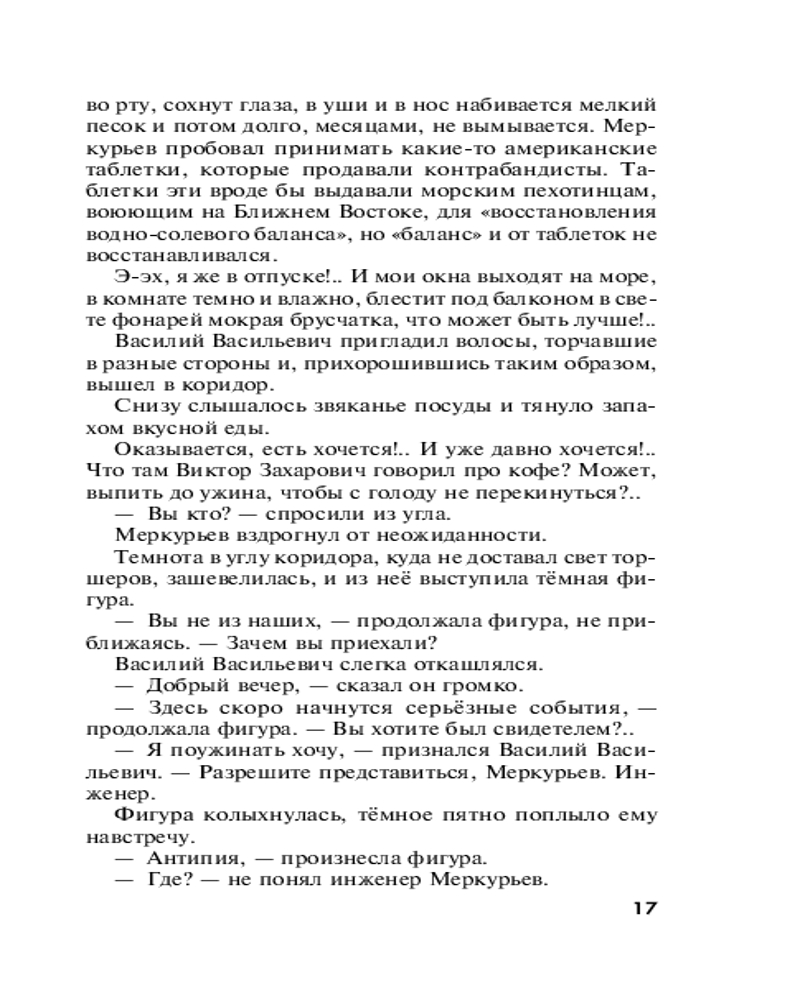 во рту, сохнут глаза, в уши и в нос набивается мелкий песок и потом долго, месяцами, не вымывается. Меркурьев пробовал принимать какие-то американские таблетки, которые продавали контрабандисты. Таблетки эти вроде бы выдавали морским пехотинцам, воюющим на Ближнем Востоке, для «восстановления водно-солевого баланса», но «баланс» и от таблеток не восстанавливался.

Э-эх, я же в отпуске!.. И мои окна выходят на море, в комнате темно и влажно, блестит под балконом в свете фонарей мокрая брусчатка, что может быть лучше!..

Василий Васильевич пригладил волосы, торчавшие в разные стороны и, прихорошившись таким образом, вышел в коридор.

Снизу слышалось звяканье посуды и тянуло запахом вкусной еды.

Оказывается, есть хочется!.. И уже давно хочется!.. Что там Виктор Захарович говорил про кофе? Может, выпить до ужина, чтобы с голоду не перекинуться?..

— Вы кто? — спросили из угла.

Меркурьев вздрогнул от неожиданности.

Темнота в углу коридора, куда не доставал свет торшеров, зашевелилась, и из неё выступила тёмная фигура.

— Вы не из наших, — продолжала фигура, не приближаясь. — Зачем вы приехали?

Василий Васильевич слегка откашлялся.

— Добрый вечер, — сказал он громко.

— Здесь скоро начнутся серьёзные события, — продолжала фигура. — Вы хотите был свидетелем?..

— Я поужинать хочу, — признался Василий Васильевич. — Разрешите представиться, Меркурьев. Инженер.

Фигура колыхнулась, тёмное пятно поплыло ему навстречу.

— Антипия, — произнесла фигура.

— Где? — не понял инженер Меркурьев.

17